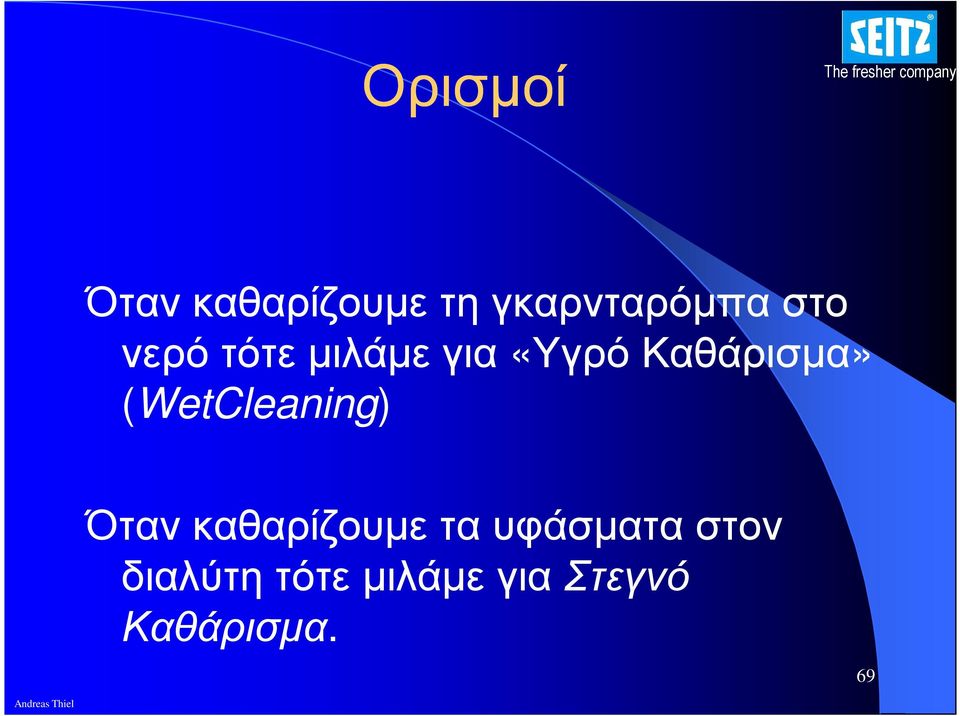 SEITZ
The fresher company

Ορισμοί

Όταν καθαρίζουμε τη γκαρνταρόμπα στο νερό τότε μιλάμε για «Υγρό Καθάρισμα» (WetCleaning)

Όταν καθαρίζουμε τα υφάσματα στον διαλύτη τότε μιλάμε για Στεγνό Καθάρισμα.

69

Andreas Thiel